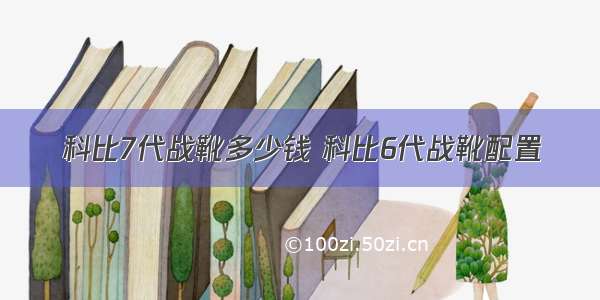 科比7代战靴多少钱 科比6代战靴配置

©100zi.50zi.cn